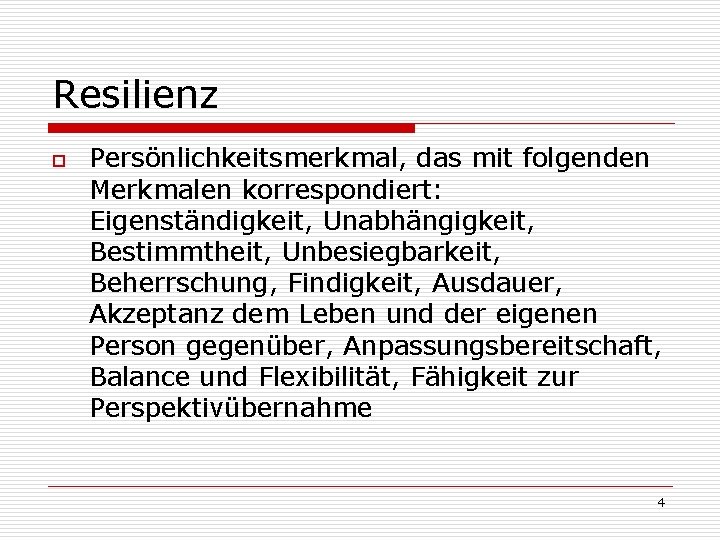 Resilienz

Persönlichkeitsmerkmal, das mit folgenden Merkmalen korrespondiert: Eigenständigkeit, Unabhängigkeit, Bestimmtheit, Unbesiegbarkeit, Beherrschung, Findigkeit, Ausdauer, Akzeptanz dem Leben und der eigenen Person gegenüber, Anpassungsbereitschaft, Balance und Flexibilität, Fähigkeit zur Perspektivübernahme

4